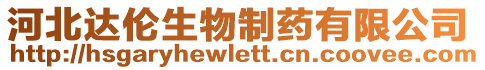 河北达伦生物制药有限公司
http://hsgaryhewlett.cn.coovee.com